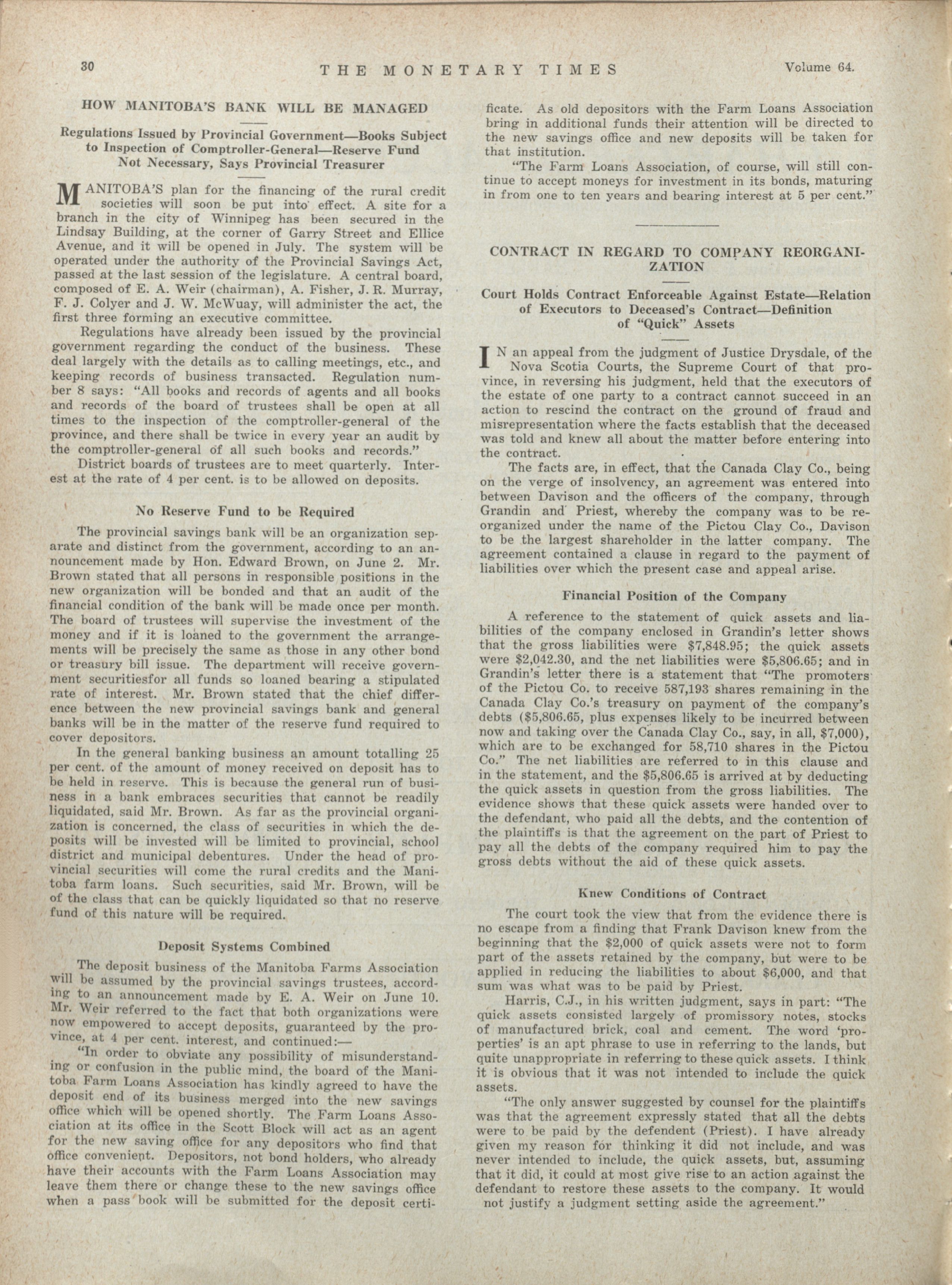 30 THE MONETARY TIMES Volume 64.

HOW MANITOBA'S BANK WILL BE MANAGED

Regulations Issued by Provincial Government—Books Subject to Inspection of Comptroller-General—Reserve Fund Not Necessary, Says Provincial Treasurer

MANITOBA'S plan for the financing of the rural credit societies will soon be put into effect. A site for a branch in the city of Winnipeg has been secured in the Lindsay Building, at the corner of Garry Street and Ellice Avenue, and it will be opened in July. The system will be operated under the authority of the Provincial Savings Act, passed at the last session of the legislature. A central board, composed of E. A. Weir (chairman), A. Fisher, J. R. Murray, F. J. Colyer and J. W. McWuay, will administer the act, the first three forming an executive committee.

Regulations have already been issued by the provincial government regarding the conduct of the business. These deal largely with the details as to calling meetings, etc., and keeping records of business transacted. Regulation number 8 says: "All books and records of agents and all books and records of the board of trustees shall be open at all times to the inspection of the comptroller-general of the province, and there shall be twice in every year an audit by the comptroller-general of all such books and records."

District boards of trustees are to meet quarterly. Interest at the rate of 4 per cent. is to be allowed on deposits.

No Reserve Fund to be Required

The provincial savings bank will be an organization separate and distinct from the government, according to an announcement made by Hon. Edward Brown, on June 2. Mr. Brown stated that all persons in responsible positions in the new organization will be bonded and that an audit of the financial condition of the bank will be made once per month. The board of trustees will supervise the investment of the money and if it is loaned to the government the arrangements will be precisely the same as those in any other bond or treasury bill issue. The department will receive government securitiesfor all funds so loaned bearing a stipulated rate of interest. Mr. Brown stated that the chief difference between the new provincial savings bank and general banks will be in the matter of the reserve fund required to cover depositors.

In the general banking business an amount totalling 25 per cent. of the amount of money received on deposit has to be held in reserve. This is because the general run of business in a bank embraces securities that cannot be readily liquidated, said Mr. Brown. As far as the provincial organization is concerned, the class of securities in which the deposits will be invested will be limited to provincial, school district and municipal debentures. Under the head of provincial securities will come the rural credits and the Manitoba farm loans. Such securities, said Mr. Brown, will be of the class that can be quickly liquidated so that no reserve fund of this nature will be required.

Deposit Systems Combined

The deposit business of the Manitoba Farms Association will be assumed by the provincial savings trustees, according to an announcement made by E. A. Weir on June 10. Mr. Weir referred to the fact that both organizations were now empowered to accept deposits, guaranteed by the province, at 4 per cent. interest, and continued:—

"In order to obviate any possibility of misunderstanding or confusion in the public mind, the board of the Manitoba Farm Loans Association has kindly agreed to have the deposit end of its business merged into the new savings office which will be opened shortly. The Farm Loans Association at its office in the Scott Block will act as an agent for the new saving office for any depositors who find that office convenient. Depositors, not bond holders, who already have their accounts with the Farm Loans Association may leave them there or change these to the new savings office when a pass book will be submitted for the deposit certificate. As old depositors with the Farm Loans Association bring in additional funds their attention will be directed to the new savings office and new deposits will be taken for that institution.

"The Farm Loans Association, of course, will still continue to accept moneys for investment in its bonds, maturing in from one to ten years and bearing interest at 5 per cent."

CONTRACT IN REGARD TO COMPANY REORGANIZATION

Court Holds Contract Enforceable Against Estate—Relation of Executors to Deceased's Contract—Definition of "Quick" Assets

IN an appeal from the judgment of Justice Drysdale, of the Nova Scotia Courts, the Supreme Court of that province, in reversing his judgment, held that the executors of the estate of one party to a contract cannot succeed in an action to rescind the contract on the ground of fraud and misrepresentation where the facts establish that the deceased was told and knew all about the matter before entering into the contract.

The facts are, in effect, that the Canada Clay Co., being on the verge of insolvency, an agreement was entered into between Davison and the officers of the company, through Grandin and Priest, whereby the company was to be reorganized under the name of the Pictou Clay Co., Davison to be the largest shareholder in the latter company. The agreement contained a clause in regard to the payment of liabilities over which the present case and appeal arise.

Financial Position of the Company

A reference to the statement of quick assets and liabilities of the company enclosed in Grandin's letter shows that the gross liabilities were $7,848.95; the quick assets were $2,042.30, and the net liabilities were $5,806.65; and in Grandin's letter there is a statement that "The promoters of the Pictou Co. to receive 587,193 shares remaining in the Canada Clay Co.'s treasury on payment of the company's debts ($5,806.65, plus expenses likely to be incurred between now and taking over the Canada Clay Co., say, in all, $7,000), which are to be exchanged for 58,710 shares in the Pictou Co." The net liabilities are referred to in this clause and in the statement, and the $5,806.65 is arrived at by deducting the quick assets in question from the gross liabilities. The evidence shows that these quick assets were handed over to the defendant, who paid all the debts, and the contention of the plaintiffs is that the agreement on the part of Priest to pay all the debts of the company required him to pay the gross debts without the aid of these quick assets.

Knew Conditions of Contract

The court took the view that from the evidence there is no escape from a finding that Frank Davison knew from the beginning that the $2,000 of quick assets were not to form part of the assets retained by the company, but were to be applied in reducing the liabilities to about $6,000, and that sum was what was to be paid by Priest.

Harris, C.J., in his written judgment, says in part: "The quick assets consisted largely of promissory notes, stocks of manufactured brick, coal and cement. The word 'properties' is an apt phrase to use in referring to the lands, but quite unappropriate in referring to these quick assets. I think it is obvious that it was not intended to include the quick assets.

"The only answer suggested by counsel for the plaintiffs was that the agreement expressly stated that all the debts were to be paid by the defendent (Priest). I have already given my reason for thinking it did not include, and was never intended to include, the quick assets, but, assuming that it did, it could at most give rise to an action against the defendant to restore these assets to the company. It would not justify a judgment setting aside the agreement."